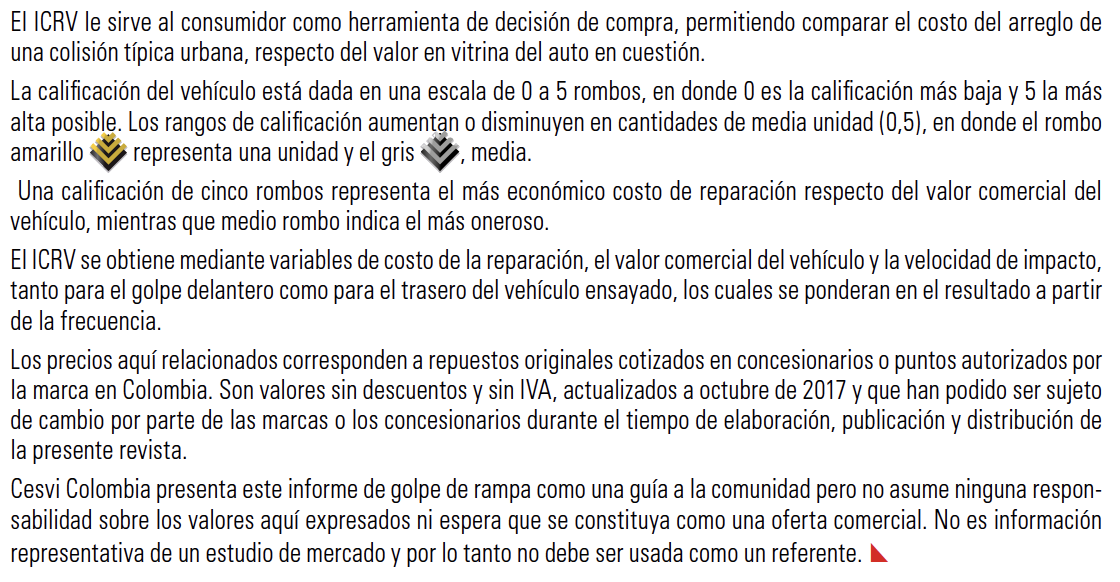 El ICRV le sirve al consumidor como herramienta de decisión de compra, permitiendo comparar el costo del arreglo de una colisión típica urbana, respecto del valor en vitrina del auto en cuestión.

La calificación del vehículo está dada en una escala de 0 a 5 rombos, en donde 0 es la calificación más baja y 5 la más alta posible. Los rangos de calificación aumentan o disminuyen en cantidades de media unidad (0,5), en donde el rombo amarillo representa una unidad y el gris, media.

Una calificación de cinco rombos representa el más económico costo de reparación respecto del valor comercial del vehículo, mientras que medio rombo indica el más oneroso.

El ICRV se obtiene mediante variables de costo de la reparación, el valor comercial del vehículo y la velocidad de impacto, tanto para el golpe delantero como para el trasero del vehículo ensayado, los cuales se ponderan en el resultado a partir de la frecuencia.

Los precios aquí relacionados corresponden a repuestos originales cotizados en concesionarios o puntos autorizados por la marca en Colombia. Son valores sin descuentos y sin IVA, actualizados a octubre de 2017 y que han podido ser sujeto de cambio por parte de las marcas o los concesionarios durante el tiempo de elaboración, publicación y distribución de la presente revista.

Cesvi Colombia presenta este informe de golpe de rampa como una guía a la comunidad pero no asume ninguna responsabilidad sobre los valores aquí expresados ni espera que se constituya como una oferta comercial. No es información representativa de un estudio de mercado y por lo tanto no debe ser usada como un referente.